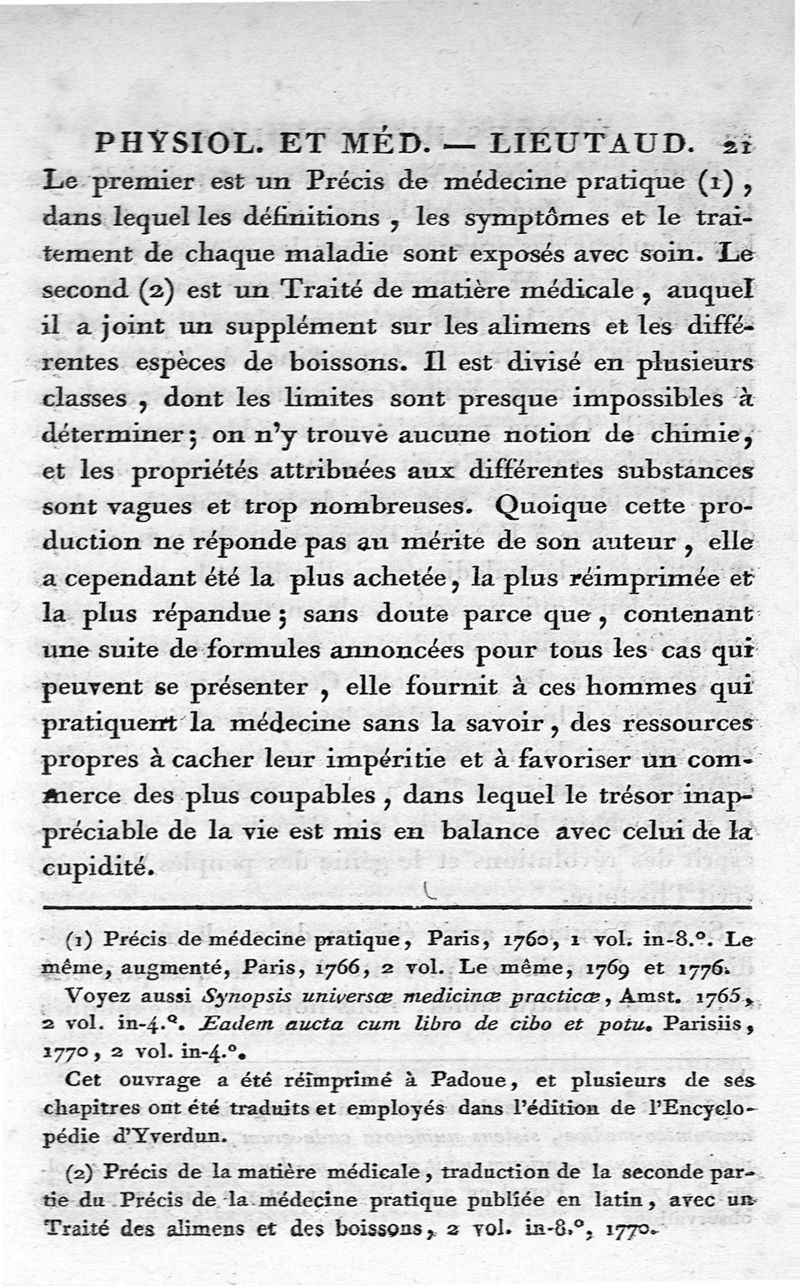 PHYSIOL. ET MÉD. — LIEUTAUD. 21

Le premier est un Précis de médecine pratique (1), dans lequel les définitions, les symptômes et le traitement de chaque maladie sont exposés avec soin. Le second (2) est un Traité de matière médicale, auquel il a joint un supplément sur les alimens et les différentes espèces de boissons. Il est divisé en plusieurs classes, dont les limites sont presque impossibles à déterminer; on n'y trouve aucune notion de chimie, et les propriétés attribuées aux différentes substances sont vagues et trop nombreuses. Quoique cette production ne réponde pas au mérite de son auteur, elle a cependant été la plus achetée, la plus réimprimée et la plus répandue; sans doute parce que, contenant une suite de formules annoncées pour tous les cas qui peuvent se présenter, elle fournit à ces hommes qui pratiquent la médecine sans la savoir, des ressources propres à cacher leur impéritie et à favoriser un commerce des plus coupables, dans lequel le trésor inappréciable de la vie est mis en balance avec celui de la cupidité.

(1) Précis de médecine pratique, Paris, 1760, 1 vol. in-8.°. Le même, augmenté, Paris, 1766, 2 vol. Le même, 1769 et 1776.

Voyez aussi Synopsis universæ medicinæ practicæ, Amst. 1765, 2 vol. in-4.°. Eadem aucta cum libro de cibo et potu. Parisiis, 1770, 2 vol. in-4.°.

Cet ouvrage a été réimprimé à Padoue, et plusieurs de ses chapitres ont été traduits et employés dans l'édition de l'Encyclopédie d'Yverdun.

(2) Précis de la matière médicale, traduction de la seconde partie du Précis de la médecine pratique publiée en latin, avec un Traité des alimens et des boissons, 2 vol. in-8.°, 1770.